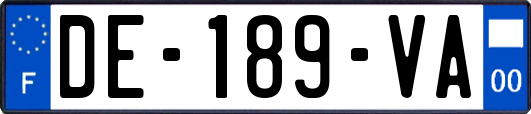 F
DE-189-VA
00